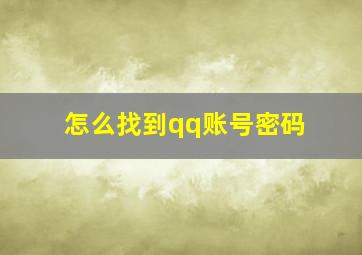 怎么找到qq账号密码